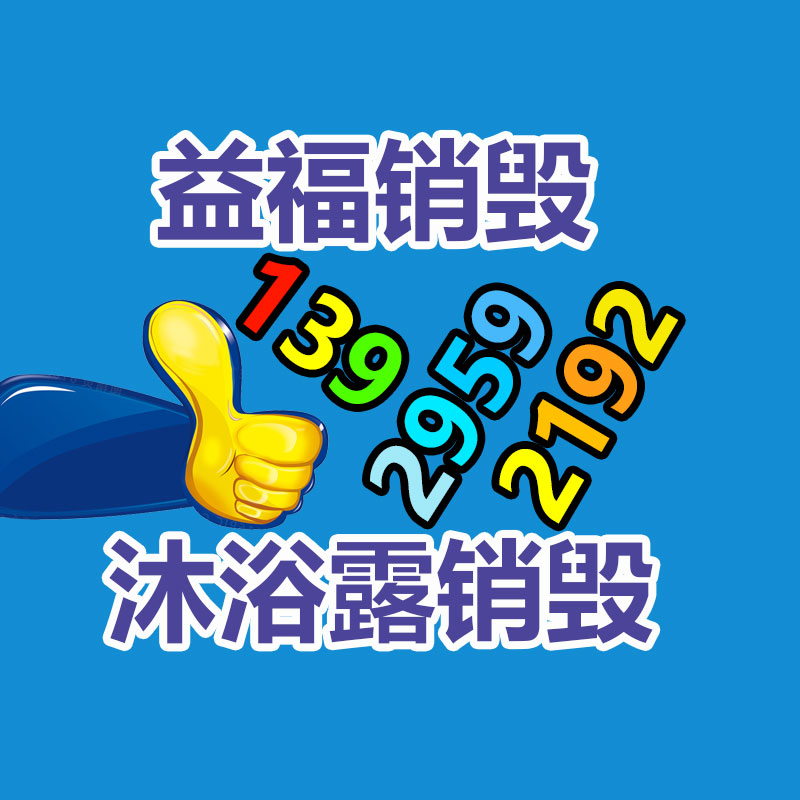 益福销毁

139
2959
2192

沐浴露销毁